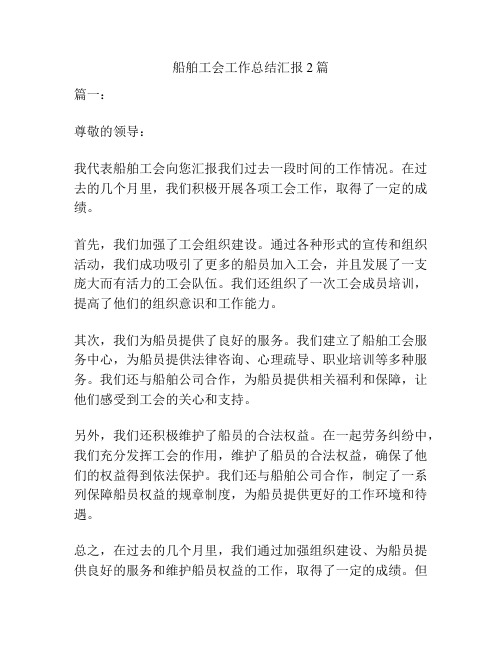 船舶工会工作总结汇报2篇

篇一：

尊敬的领导：

我代表船舶工会向您汇报我们过去一段时间的工作情况。在过去的几个月里，我们积极开展各项工会工作，取得了一定的成绩。

首先，我们加强了工会组织建设。通过各种形式的宣传和组织活动，我们成功吸引了更多的船员加入工会，并且发展了一支庞大而有活力的工会队伍。我们还组织了一次工会成员培训，提高了他们的组织意识和工作能力。

其次，我们为船员提供了良好的服务。我们建立了船舶工会服务中心，为船员提供法律咨询、心理疏导、职业培训等多种服务。我们还与船舶公司合作，为船员提供相关福利和保障，让他们感受到工会的关心和支持。

另外，我们还积极维护了船员的合法权益。在一起劳务纠纷中，我们充分发挥工会的作用，维护了船员的合法权益，确保了他们的权益得到依法保护。我们还与船舶公司合作，制定了一系列保障船员权益的规章制度，为船员提供更好的工作环境和待遇。

总之，在过去的几个月里，我们通过加强组织建设、为船员提供良好的服务和维护船员权益的工作，取得了一定的成绩。但